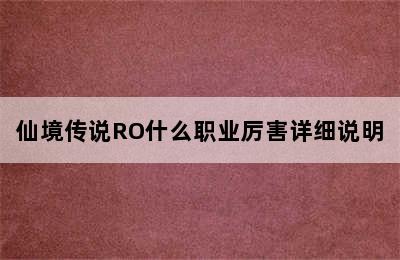 仙境传说RO什么职业厉害详细说明